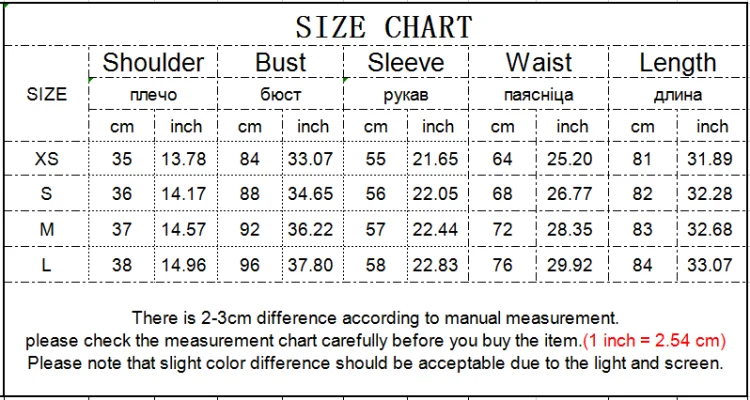 SIZE CHART

| SIZE | Shoulder |  | Bust |  | Sleeve |  | Waist |  | Length |  |
|---|---|---|---|---|---|---|---|---|---|---|
|  | плечо |  | бюст |  | рукав |  | паясніца |  | длина |  |
|  | cm | inch | cm | inch | cm | inch | cm | inch | cm | inch |
| XS | 35 | 13.78 | 84 | 33.07 | 55 | 21.65 | 64 | 25.20 | 81 | 31.89 |
| S | 36 | 14.17 | 88 | 34.65 | 56 | 22.05 | 68 | 26.77 | 82 | 32.28 |
| M | 37 | 14.57 | 92 | 36.22 | 57 | 22.44 | 72 | 28.35 | 83 | 32.68 |
| L | 38 | 14.96 | 96 | 37.80 | 58 | 22.83 | 76 | 29.92 | 84 | 33.07 |

There is 2-3cm difference according to manual measurement.
please check the measurement chart carefully before you buy the item.(1 inch = 2.54 cm)
Please note that slight color difference should be acceptable due to the light and screen.